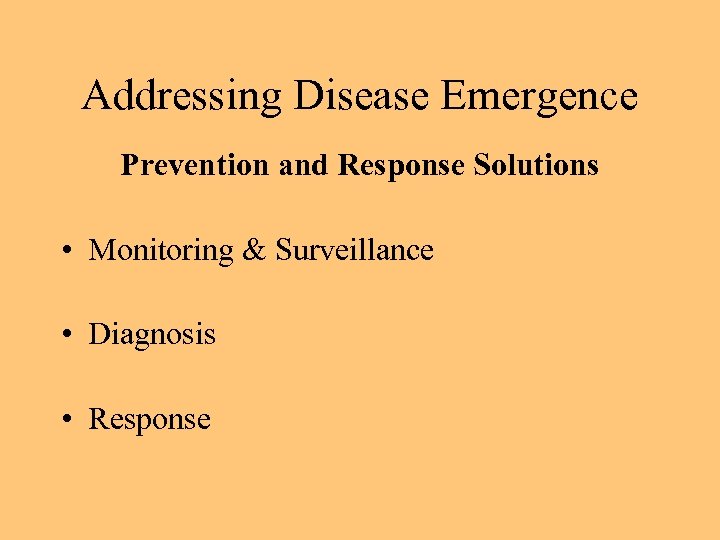 Addressing Disease Emergence

Prevention and Response Solutions

• Monitoring & Surveillance

• Diagnosis

• Response